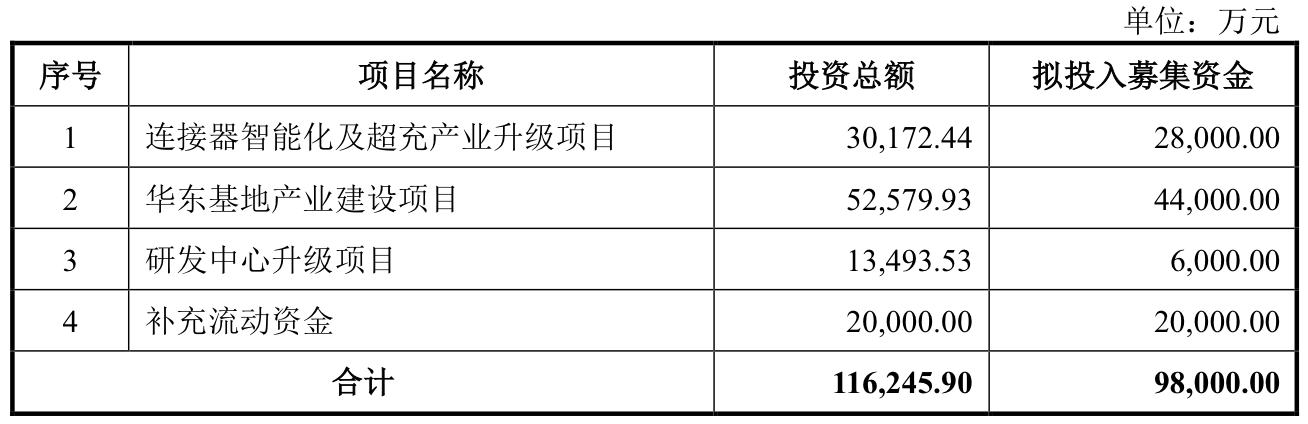 单位：万元

| 序号 | 项目名称 | 投资总额 | 拟投入募集资金 |
|---|---|---|---|
| 1 | 连接器智能化及超充产业升级项目 | 30,172.44 | 28,000.00 |
| 2 | 华东基地产业建设项目 | 52,579.93 | 44,000.00 |
| 3 | 研发中心升级项目 | 13,493.53 | 6,000.00 |
| 4 | 补充流动资金 | 20,000.00 | 20,000.00 |
| 合计 | | 116,245.90 | 98,000.00 |